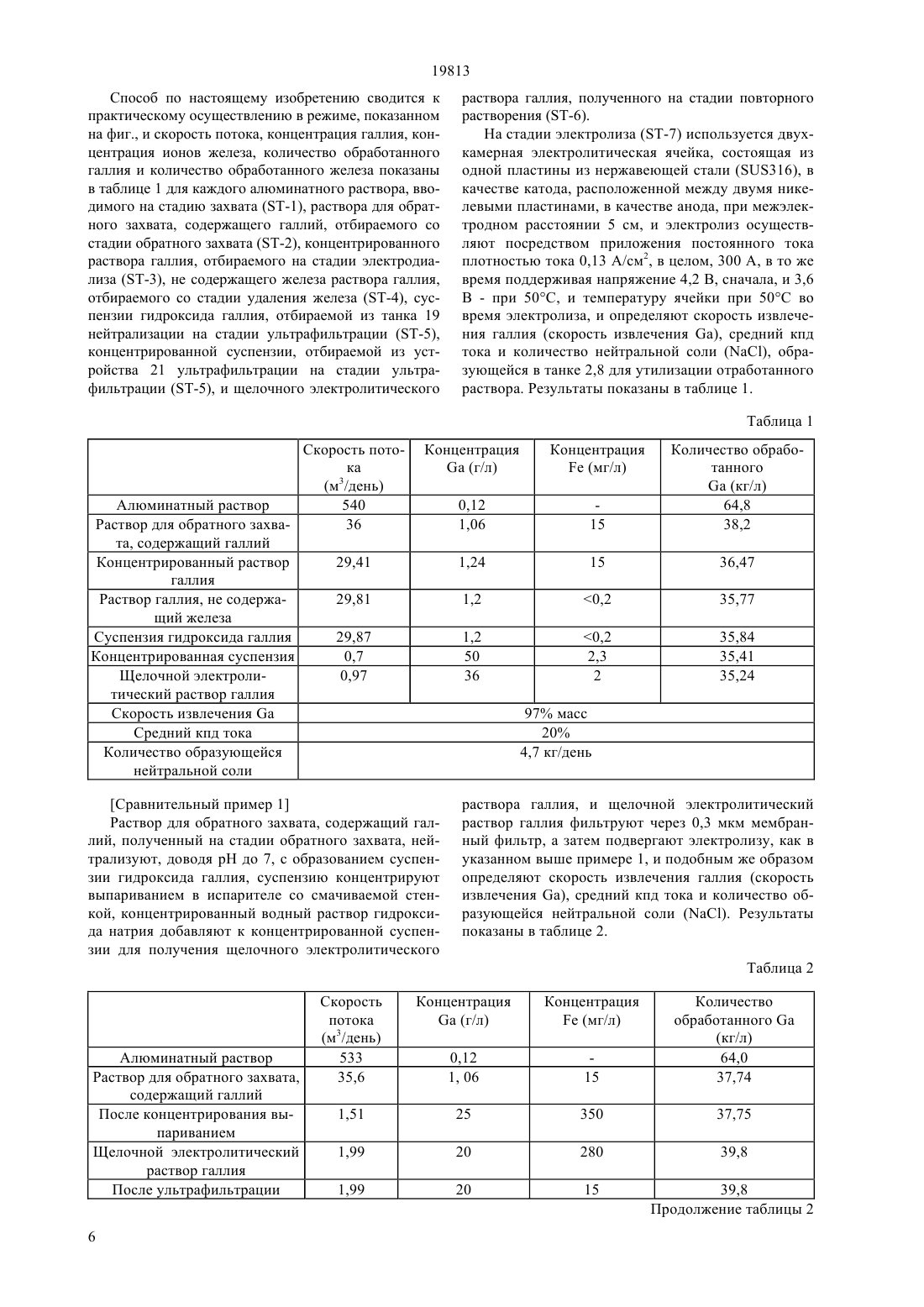 19813

Способ по настоящему изобретению сводится к практическому осуществлению в режиме, показанном на фиг., и скорость потока, концентрация галлия, концентрация ионов железа, количество обработанного галлия и количество обработанного железа показаны в таблице 1 для каждого алюминатного раствора, вводимого на стадию захвата (ST-1), раствора для обратного захвата, содержащего галлий, отбираемого со стадии обратного захвата (ST-2), концентрированного раствора галлия, отбираемого на стадии электродиализа (ST-3), не содержащего железа раствора галлия, отбираемого со стадии удаления железа (ST-4), суспензии гидроксида галлия, отбираемой из танка 19 нейтрализации на стадии ультрафильтрации (ST-5), концентрированной суспензии, отбираемой из устройства 21 ультрафильтрации на стадии ультрафильтрации (ST-5), и щелочного электролитического раствора галлия, полученного на стадии повторного растворения (ST-6).

На стадии электролиза (ST-7) используется двухкамерная электролитическая ячейка, состоящая из одной пластины из нержавеющей стали (SUS316), в качестве катода, расположенной между двумя никелевыми пластинами, в качестве анода, при межэлектродном расстоянии 5 см, и электролиз осуществляют посредством приложения постоянного тока плотностью тока 0,13 А/см$^2$, в целом, 300 А, в то же время поддерживая напряжение 4,2 В, сначала, и 3,6 В - при 50°С, и температуру ячейки при 50°С во время электролиза, и определяют скорость извлечения галлия (скорость извлечения Ga), средний кпд тока и количество нейтральной соли (NaCl), образующейся в танке 2,8 для утилизации отработанного раствора. Результаты показаны в таблице 1.

Таблица 1

| | Скорость потока (м$^3$/день) | Концентрация Ga (г/л) | Концентрация Fe (мг/л) | Количество обработанного Ga (кг/л) |
|---|---|---|---|---|
| Алюминатный раствор | 540 | 0,12 | - | 64,8 |
| Раствор для обратного захвата, содержащий галлий | 36 | 1,06 | 15 | 38,2 |
| Концентрированный раствор галлия | 29,41 | 1,24 | 15 | 36,47 |
| Раствор галлия, не содержащий железа | 29,81 | 1,2 | <0,2 | 35,77 |
| Суспензия гидроксида галлия | 29,87 | 1,2 | <0,2 | 35,84 |
| Концентрированная суспензия | 0,7 | 50 | 2,3 | 35,41 |
| Щелочной электролитический раствор галлия | 0,97 | 36 | 2 | 35,24 |
| Скорость извлечения Ga | 97% масс | | | |
| Средний кпд тока | 20% | | | |
| Количество образующейся нейтральной соли | 4,7 кг/день | | | |

[Сравнительный пример 1]

Раствор для обратного захвата, содержащий галлий, полученный на стадии обратного захвата, нейтрализуют, доводя pH до 7, с образованием суспензии гидроксида галлия, суспензию концентрируют выпариванием в испарителе со смачиваемой стенкой, концентрированный водный раствор гидроксида натрия добавляют к концентрированной суспензии для получения щелочного электролитического раствора галлия, и щелочной электролитический раствор галлия фильтруют через 0,3 мкм мембранный фильтр, а затем подвергают электролизу, как в указанном выше примере 1, и подобным же образом определяют скорость извлечения галлия (скорость извлечения Ga), средний кпд тока и количество образующейся нейтральной соли (NaCl). Результаты показаны в таблице 2.

Таблица 2

| | Скорость потока (м$^3$/день) | Концентрация Ga (г/л) | Концентрация Fe (мг/л) | Количество обработанного Ga (кг/л) |
|---|---|---|---|---|
| Алюминатный раствор | 533 | 0,12 | - | 64,0 |
| Раствор для обратного захвата, содержащий галлий | 35,6 | 1, 06 | 15 | 37,74 |
| После концентрирования выпариванием | 1,51 | 25 | 350 | 37,75 |
| Щелочной электролитический раствор галлия | 1,99 | 20 | 280 | 39,8 |
| После ультрафильтрации | 1,99 | 20 | 15 | 39,8 |

Продолжение таблицы 2

6